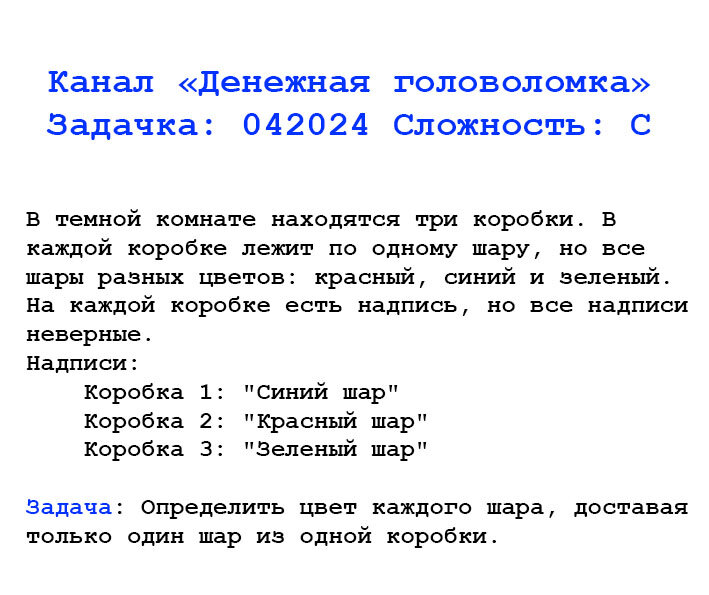 Канал «Денежная головоломка»
Задачка: 042024 Сложность: С

В темной комнате находятся три коробки. В каждой коробке лежит по одному шару, но все шары разных цветов: красный, синий и зеленый. На каждой коробке есть надпись, но все надписи неверные.
Надписи:
Коробка 1: "Синий шар"
Коробка 2: "Красный шар"
Коробка 3: "Зеленый шар"

Задача: Определить цвет каждого шара, доставая только один шар из одной коробки.